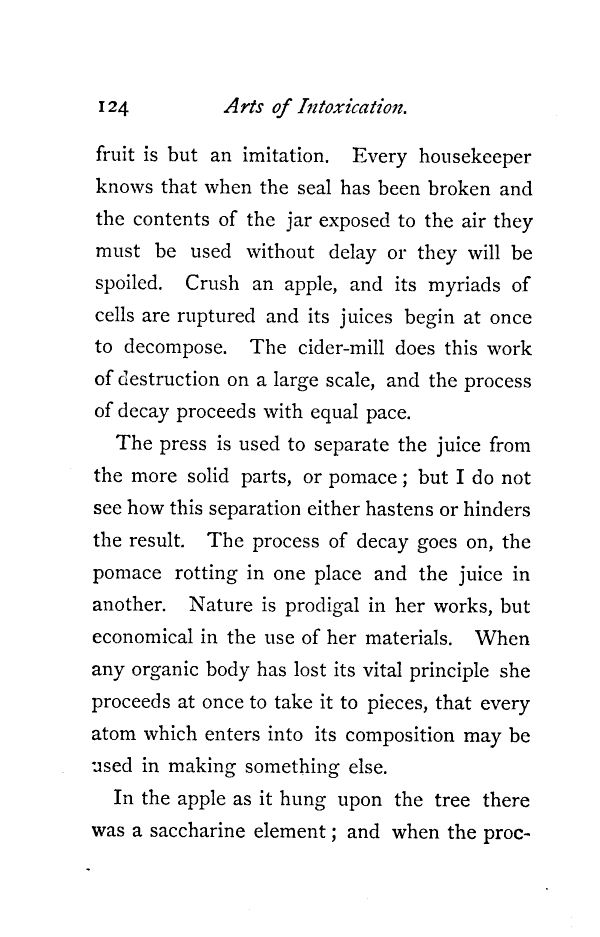 124 Arts of Intoxication.

fruit is but an imitation. Every housekeeper knows that when the seal has been broken and the contents of the jar exposed to the air they must be used without delay or they will be spoiled. Crush an apple, and its myriads of cells are ruptured and its juices begin at once to decompose. The cider-mill does this work of destruction on a large scale, and the process of decay proceeds with equal pace.

The press is used to separate the juice from the more solid parts, or pomace; but I do not see how this separation either hastens or hinders the result. The process of decay goes on, the pomace rotting in one place and the juice in another. Nature is prodigal in her works, but economical in the use of her materials. When any organic body has lost its vital principle she proceeds at once to take it to pieces, that every atom which enters into its composition may be used in making something else.

In the apple as it hung upon the tree there was a saccharine element; and when the proc-